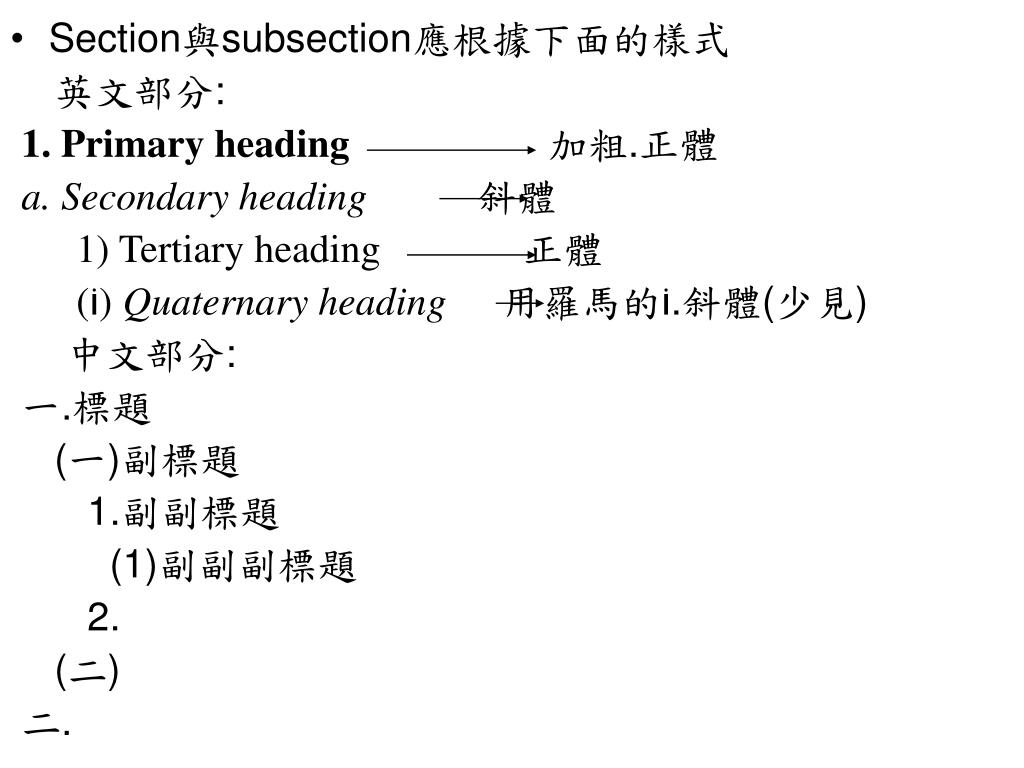 • Section與subsection應根據下面的樣式

英文部分:

1. Primary heading 加粗.正體

a. Secondary heading 斜體

1) Tertiary heading 正體

(i) Quaternary heading 用羅馬的i.斜體(少見)

中文部分:

一.標題

(一)副標題

1.副副標題

(1)副副副標題

2.

(二)

二.